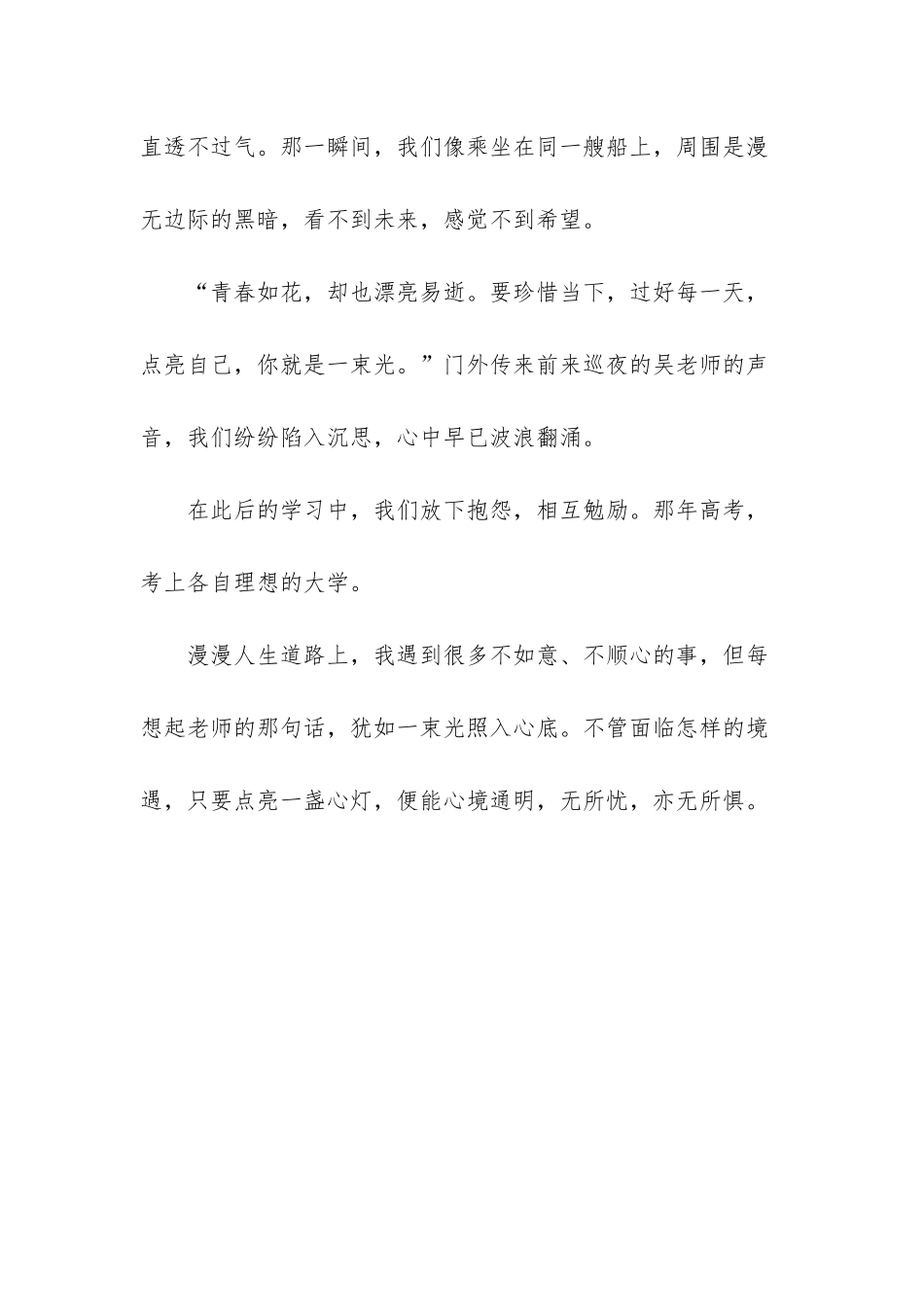 直透不过气。那一瞬间，我们像乘坐在同一艘船上，周围是漫无边际的黑暗，看不到未来，感觉不到希望。

“青春如花，却也漂亮易逝。要珍惜当下，过好每一天，点亮自己，你就是一束光。”门外传来前来巡夜的吴老师的声音，我们纷纷陷入沉思，心中早已波浪翻涌。

在此后的学习中，我们放下抱怨，相互勉励。那年高考，考上各自理想的大学。

漫漫人生道路上，我遇到很多不如意、不顺心的事，但每想起老师的那句话，犹如一束光照入心底。不管面临怎样的境遇，只要点亮一盏心灯，便能心境通明，无所忧，亦无所惧。